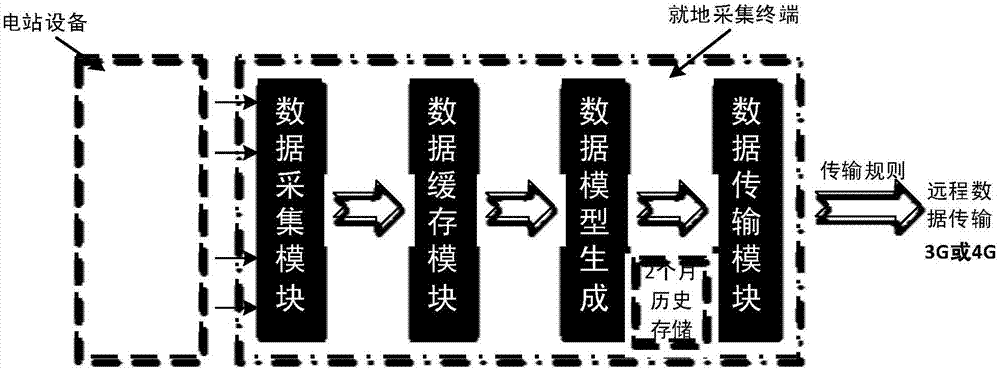 电站设备

就地采集终端

数据采集模块

数据缓存模块

数据模型生成

2个月历史存储

数据传输模块

传输规则

远程数据传输

3G或4G